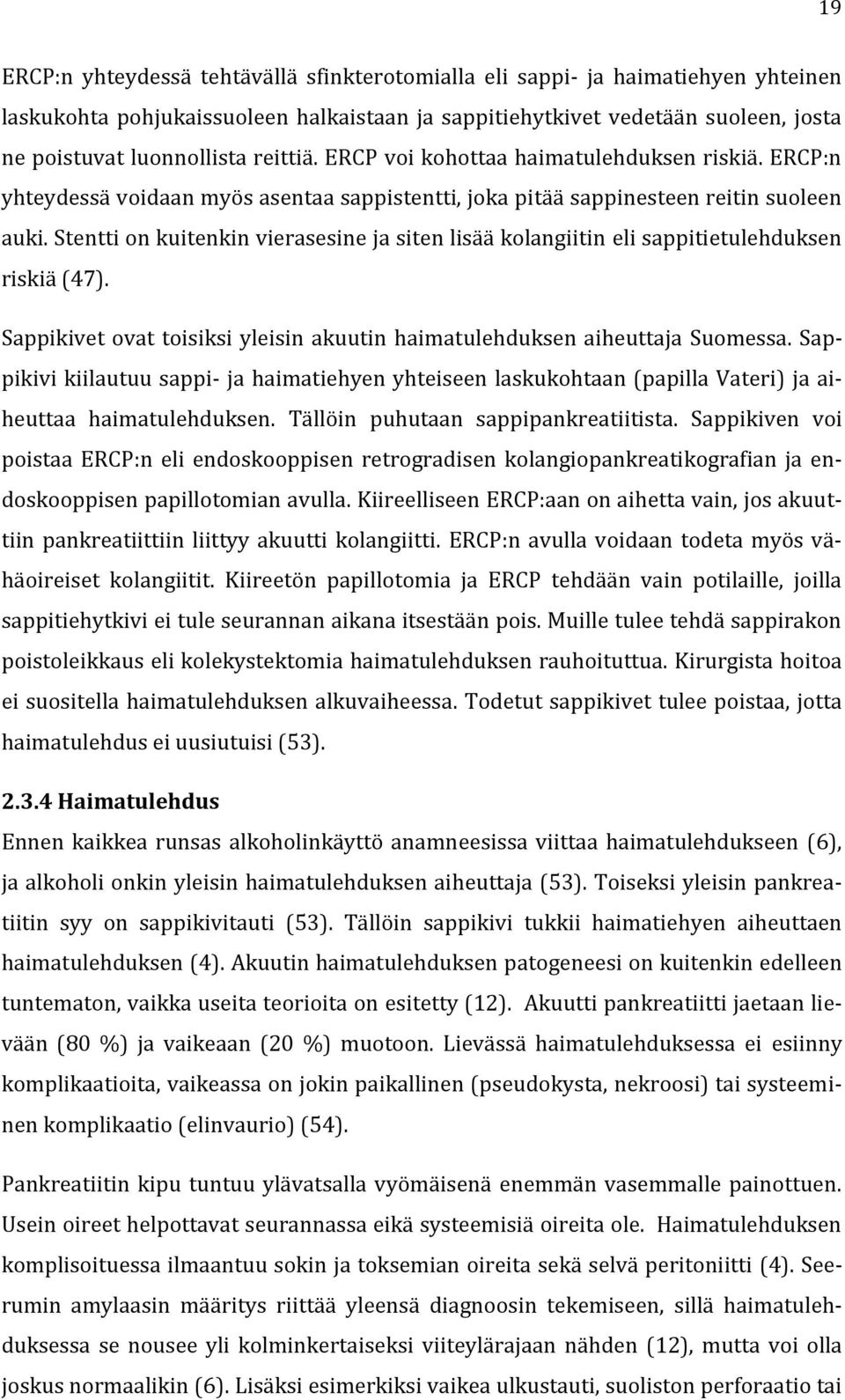 19

ERCP:n yhteydessä tehtävällä sfinkterotomialla eli sappi- ja haimatiehyen yhteinen laskukohta pohjukaissuoleen halkaistaan ja sappitiehytkivet vedetään suoleen, josta ne poistuvat luonnollista reittiä. ERCP voi kohottaa haimatulehduksen riskiä. ERCP:n yhteydessä voidaan myös asentaa sappistentti, joka pitää sappinesteen reitin suoleen auki. Stentti on kuitenkin vierasesine ja siten lisää kolangiitin eli sappitietulehduksen riskiä (47).

Sappikivet ovat toisiksi yleisin akuutin haimatulehduksen aiheuttaja Suomessa. Sappikivi kiilautuu sappi- ja haimatiehyen yhteiseen laskukohtaan (papilla Vateri) ja aiheuttaa haimatulehduksen. Tällöin puhutaan sappipankreatiitista. Sappikiven voi poistaa ERCP:n eli endoskooppisen retrogradisen kolangiopankreatikografian ja endoskooppisen papillotomian avulla. Kiireelliseen ERCP:aan on aihetta vain, jos akuuttiin pankreatiittiin liittyy akuutti kolangiitti. ERCP:n avulla voidaan todeta myös vähäoireiset kolangiitit. Kiireetön papillotomia ja ERCP tehdään vain potilaille, joilla sappitiehytkivi ei tule seurannan aikana itsestään pois. Muille tulee tehdä sappirakon poistoleikkaus eli kolekystektomia haimatulehduksen rauhoituttua. Kirurgista hoitoa ei suositella haimatulehduksen alkuvaiheessa. Todetut sappikivet tulee poistaa, jotta haimatulehdus ei uusiutuisi (53).

2.3.4 Haimatulehdus

Ennen kaikkea runsas alkoholinkäyttö anamneesissa viittaa haimatulehdukseen (6), ja alkoholi onkin yleisin haimatulehduksen aiheuttaja (53). Toiseksi yleisin pankreatiitin syy on sappikivitauti (53). Tällöin sappikivi tukkii haimatiehyen aiheuttaen haimatulehduksen (4). Akuutin haimatulehduksen patogeneesi on kuitenkin edelleen tuntematon, vaikka useita teorioita on esitetty (12). Akuutti pankreatiitti jaetaan lievään (80 %) ja vaikeaan (20 %) muotoon. Lievässä haimatulehduksessa ei esiinny komplikaatioita, vaikeassa on jokin paikallinen (pseudokysta, nekroosi) tai systeeminen komplikaatio (elinvaurio) (54).

Pankreatiitin kipu tuntuu ylävatsalla vyömäisenä enemmän vasemmalle painottuen. Usein oireet helpottavat seurannassa eikä systeemisiä oireita ole. Haimatulehduksen komplisoituessa ilmaantuu sokin ja toksemian oireita sekä selvä peritoniitti (4). Seerumin amylaasin määritys riittää yleensä diagnoosin tekemiseen, sillä haimatulehduksessa se nousee yli kolminkertaiseksi viiteylärajaan nähden (12), mutta voi olla joskus normaalikin (6). Lisäksi esimerkiksi vaikea ulkustauti, suoliston perforaatio tai